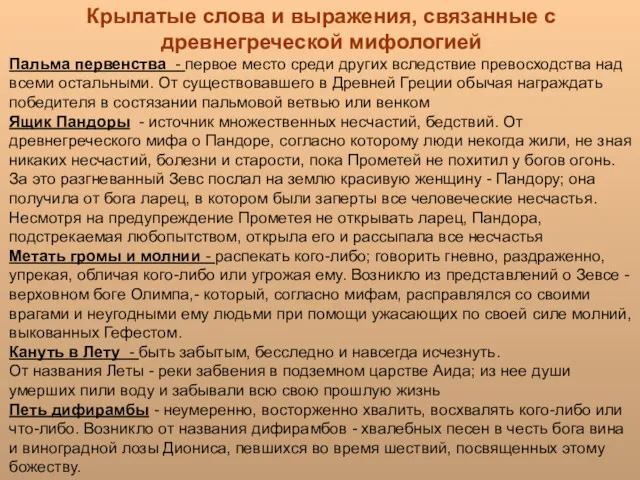 Крылатые слова и выражения, связанные с древнегреческой мифологией

Пальма первенства - первое место среди других вследствие превосходства над всеми остальными. От существовавшего в Древней Греции обычая награждать победителя в состязании пальмовой ветвью или венком

Ящик Пандоры - источник множественных несчастий, бедствий. От древнегреческого мифа о Пандоре, согласно которому люди некогда жили, не зная никаких несчастий, болезни и старости, пока Прометей не похитил у богов огонь. За это разгневанный Зевс послал на землю красивую женщину - Пандору; она получила от бога ларец, в котором были заперты все человеческие несчастья. Несмотря на предупреждение Прометея не открывать ларец, Пандора, подстрекаемая любопытством, открыла его и рассыпала все несчастья

Метать громы и молнии - распекать кого-либо; говорить гневно, раздраженно, упрекая, обличая кого-либо или угрожая ему. Возникло из представлений о Зевсе - верховном боге Олимпа,- который, согласно мифам, расправлялся со своими врагами и неугодными ему людьми при помощи ужасающих по своей силе молний, выкованных Гефестом.

Кануть в Лету - быть забытым, бесследно и навсегда исчезнуть.
От названия Леты - реки забвения в подземном царстве Аида; из нее души умерших пили воду и забывали всю свою прошлую жизнь

Петь дифирамбы - неумеренно, восторженно хвалить, восхвалять кого-либо или что-либо. Возникло от названия дифирамбов - хвалебных песен в честь бога вина и виноградной лозы Диониса, певшихся во время шествий, посвященных этому божеству.